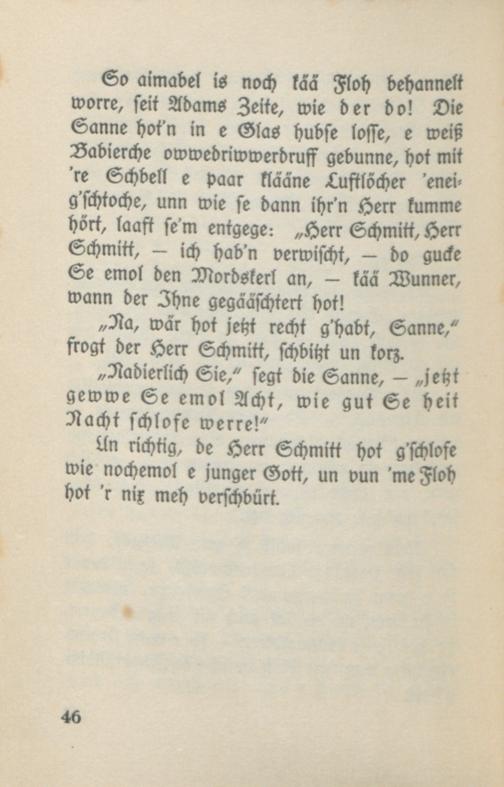 So aimabel is noch kää Floh behannelt worre, seit Adams Zeite, wie der do! Die Sanne hot'n in e Glas hubse losse, e weiß Babierche owwedriwwerdruff gebunne, hot mit 're Schbell e paar klääne Luftlöcher 'eneig'schtoche, unn wie se dann ihr'n Herr kumme hört, laaft se'm entgege: „Herr Schmitt, Herr Schmitt, — ich hab'n verwischt, — do gucke Se emol den Mordskerl an, — kää Wunner, wann der Ihne gegääschtert hot!

„Na, wär hot jetzt recht g'habt, Sanne," frogt der Herr Schmitt, schbitzt un korz.

„Nadierlich Sie," segt die Sanne, — „jetzt gewwe Se emol Acht, wie gut Se heit Nacht schlofe werre!"

Un richtig, de Herr Schmitt hot g'schlofe wie nochemol e junger Gott, un vun 'me Floh hot 'r nix meh verschbürt.

46